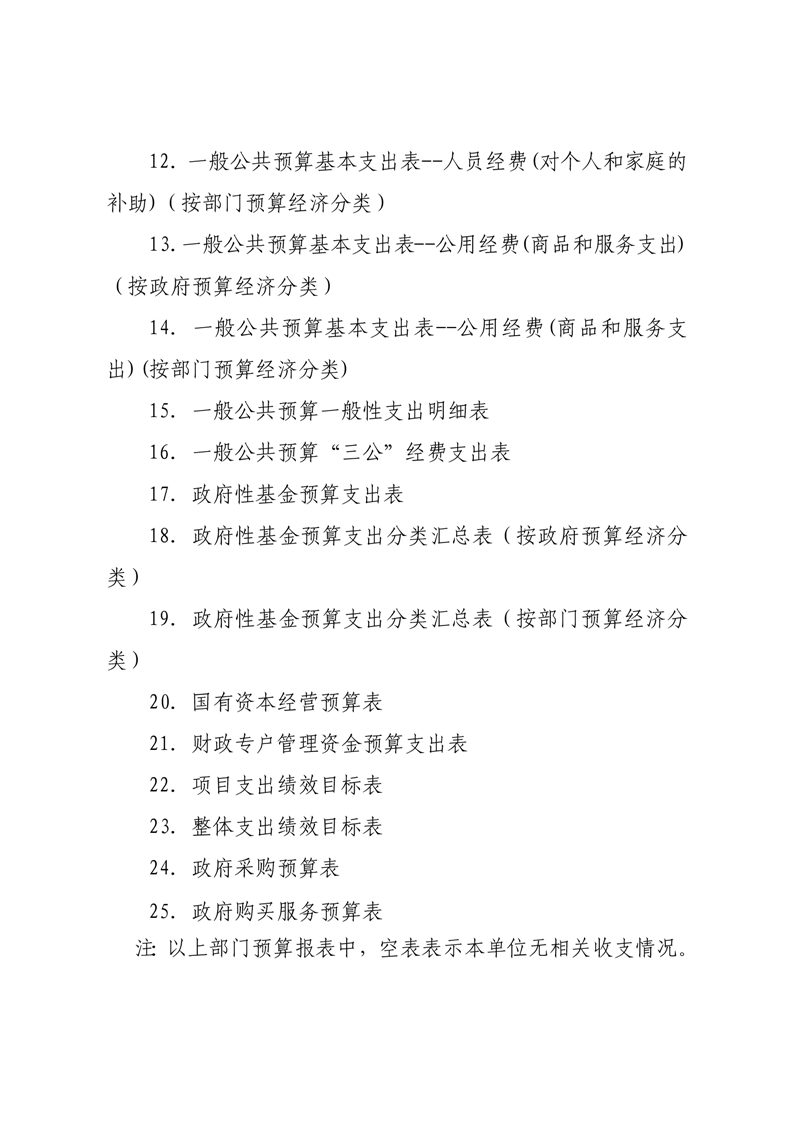 12. 一般公共预算基本支出表--人员经费(对个人和家庭的补助)（按部门预算经济分类）

13. 一般公共预算基本支出表--公用经费(商品和服务支出)（按政府预算经济分类）

14. 一般公共预算基本支出表--公用经费(商品和服务支出)(按部门预算经济分类)

15. 一般公共预算一般性支出明细表

16. 一般公共预算“三公”经费支出表

17. 政府性基金预算支出表

18. 政府性基金预算支出分类汇总表（按政府预算经济分类）

19. 政府性基金预算支出分类汇总表（按部门预算经济分类）

20. 国有资本经营预算表

21. 财政专户管理资金预算支出表

22. 项目支出绩效目标表

23. 整体支出绩效目标表

24. 政府采购预算表

25. 政府购买服务预算表

注: 以上部门预算报表中，空表表示本单位无相关收支情况。